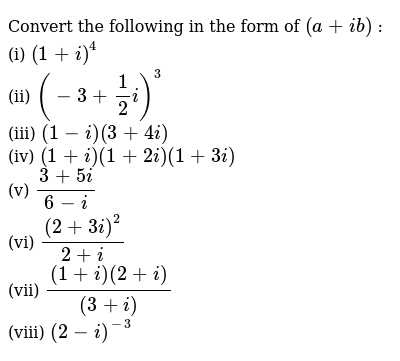 Convert the following in the form of $(a+ib)$ :

(i) $(1+i)^4$

(ii) $\left(-3+\frac{1}{2}i\right)^3$

(iii) $(1-i)(3+4i)$

(iv) $(1+i)(1+2i)(1+3i)$

(v) $\frac{3+5i}{6-i}$

(vi) $\frac{(2+3i)^2}{2+i}$

(vii) $\frac{(1+i)(2+i)}{(3+i)}$

(viii) $(2-i)^{-3}$